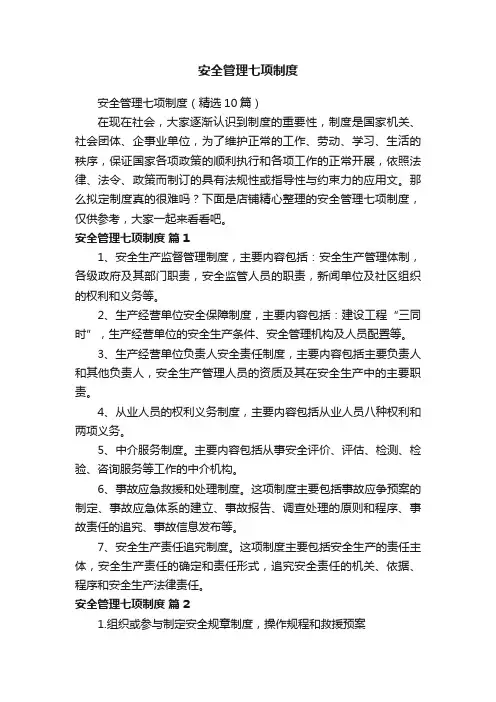 安全管理七项制度

安全管理七项制度（精选10篇）

在现在社会，大家逐渐认识到制度的重要性，制度是国家机关、社会团体、企事业单位，为了维护正常的工作、劳动、学习、生活的秩序，保证国家各项政策的顺利执行和各项工作的正常开展，依照法律、法令、政策而制订的具有法规性或指导性与约束力的应用文。那么拟定制度真的很难吗？下面是店铺精心整理的安全管理七项制度，仅供参考，大家一起来看看吧。

安全管理七项制度 篇1

1、安全生产监督管理制度，主要内容包括：安全生产管理体制，各级政府及其部门职责，安全监管人员的职责，新闻单位及社区组织的权利和义务等。

2、生产经营单位安全保障制度，主要内容包括：建设工程“三同时”，生产经营单位的安全生产条件、安全管理机构及人员配置等。

3、生产经营单位负责人安全责任制度，主要内容包括主要负责人和其他负责人，安全生产管理人员的资质及其在安全生产中的主要职责。

4、从业人员的权利义务制度，主要内容包括从业人员八种权利和两项义务。

5、中介服务制度。主要内容包括从事安全评价、评估、检测、检验、咨询服务等工作的中介机构。

6、事故应急救援和处理制度。这项制度主要包括事故应争预案的制定、事故应急体系的建立、事故报告、调查处理的原则和程序、事故责任的追究、事故信息发布等。

7、安全生产责任追究制度。这项制度主要包括安全生产的责任主体，安全生产责任的确定和责任形式，追究安全责任的机关、依据、程序和安全生产法律责任。

安全管理七项制度 篇2

1.组织或参与制定安全规章制度，操作规程和救援预案